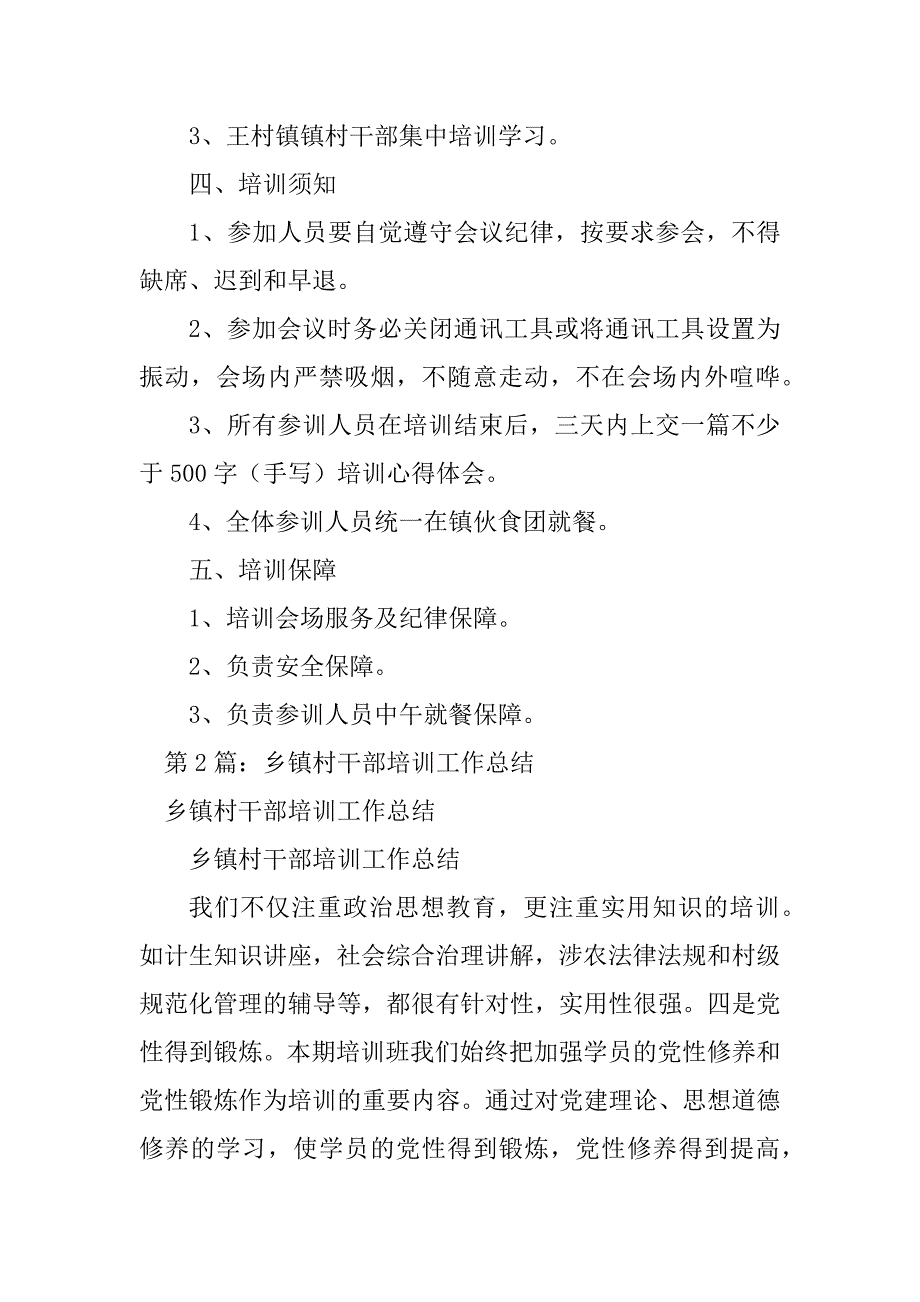 3、王村镇镇村干部集中培训学习。

四、培训须知

1、参加人员要自觉遵守会议纪律，按要求参会，不得缺席、迟到和早退。

2、参加会议时务必关闭通讯工具或将通讯工具设置为振动，会场内严禁吸烟，不随意走动，不在会场内外喧哗。

3、所有参训人员在培训结束后，三天内上交一篇不少于500字（手写）培训心得体会。

4、全体参训人员统一在镇伙食团就餐。

五、培训保障

1、培训会场服务及纪律保障。

2、负责安全保障。

3、负责参训人员中午就餐保障。

第2篇：乡镇村干部培训工作总结

乡镇村干部培训工作总结

乡镇村干部培训工作总结

我们不仅注重政治思想教育，更注重实用知识的培训。如计生知识讲座，社会综合治理讲解，涉农法律法规和村级规范化管理的辅导等，都很有针对性，实用性很强。四是党性得到锻炼。本期培训班我们始终把加强学员的党性修养和党性锻炼作为培训的重要内容。通过对党建理论、思想道德修养的学习，使学员的党性得到锻炼，党性修养得到提高，